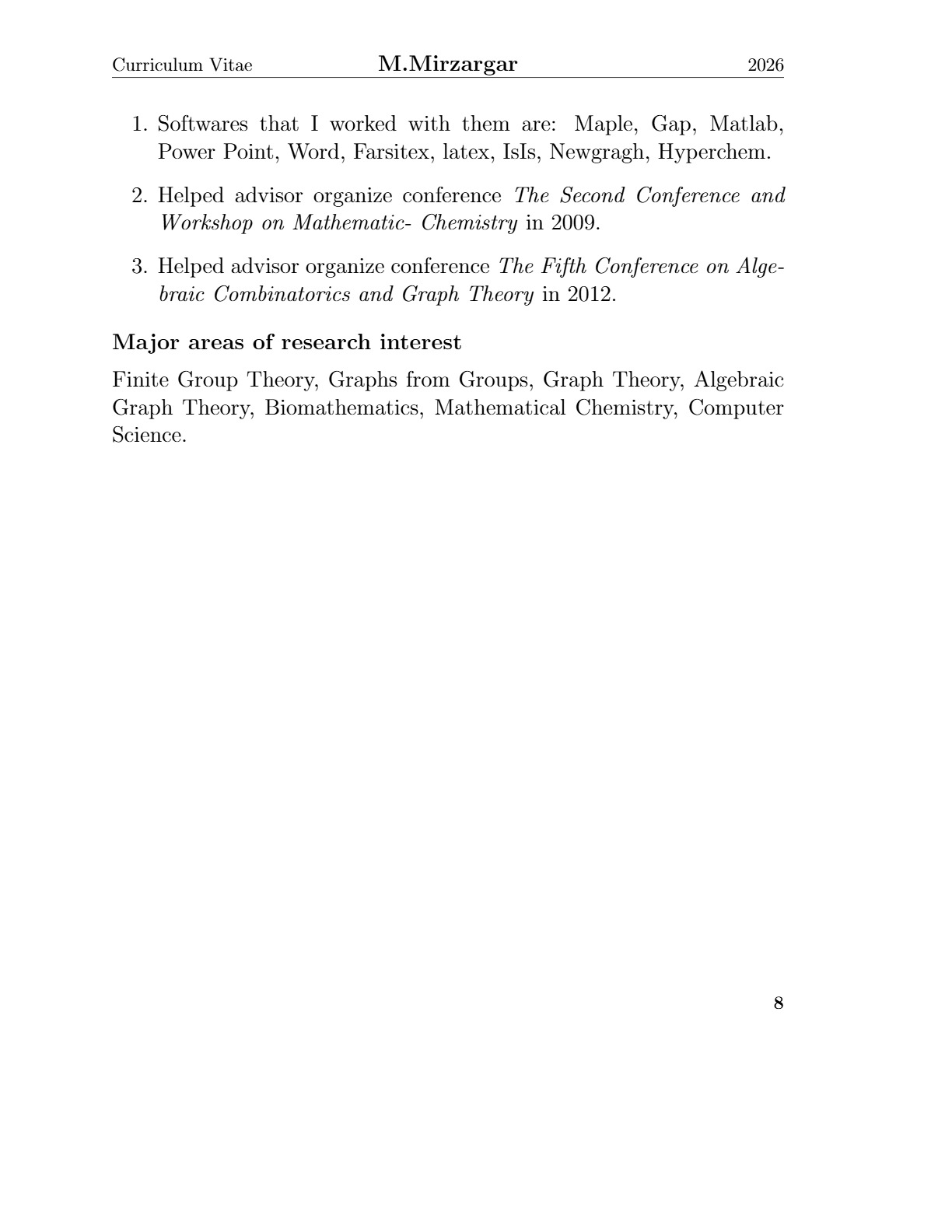 Curriculum Vitae M.Mirzargar 2026

1. Softwares that I worked with them are: Maple, Gap, Matlab, Power Point, Word, Farsitex, latex, IsIs, Newgragh, Hyperchem.

2. Helped advisor organize conference The Second Conference and Workshop on Mathematic- Chemistry in 2009.

3. Helped advisor organize conference The Fifth Conference on Algebraic Combinatorics and Graph Theory in 2012.

Major areas of research interest

Finite Group Theory, Graphs from Groups, Graph Theory, Algebraic Graph Theory, Biomathematics, Mathematical Chemistry, Computer Science.

8